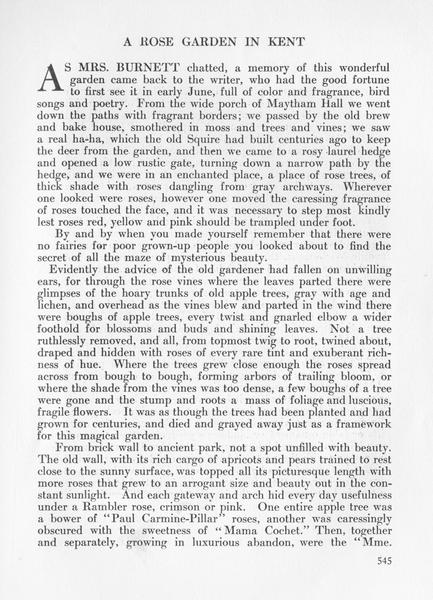 A ROSE GARDEN IN KENT

AS MRS. BURNETT chatted, a memory of this wonderful garden came back to the writer, who had the good fortune to first see it in early June, full of color and fragrance, bird songs and poetry. From the wide porch of Maytham Hall we went down the paths with fragrant borders; we passed by the old brew and bake house, smothered in moss and trees and vines; we saw a real ha-ha, which the old Squire had built centuries ago to keep the deer from the garden, and then we came to a rosy laurel hedge and opened a low rustic gate, turning down a narrow path by the hedge, and we were in an enchanted place, a place of rose trees, of thick shade with roses dangling from gray archways. Wherever one looked were roses, however one moved the caressing fragrance of roses touched the face, and it was necessary to step most kindly lest roses red, yellow and pink should be trampled under foot.

By and by when you made yourself remember that there were no fairies for poor grown-up people you looked about to find the secret of all the maze of mysterious beauty.

Evidently the advice of the old gardener had fallen on unwilling ears, for through the rose vines where the leaves parted there were glimpses of the hoary trunks of old apple trees, gray with age and lichen, and overhead as the vines blew and parted in the wind there were boughs of apple trees, every twist and gnarled elbow a wider foothold for blossoms and buds and shining leaves. Not a tree ruthlessly removed, and all, from topmost twig to root, twined about, draped and hidden with roses of every rare tint and exuberant richness of hue. Where the trees grew close enough the roses spread across from bough to bough, forming arbors of trailing bloom, or where the shade from the vines was too dense, a few boughs of a tree were gone and the stump and roots a mass of foliage and luscious, fragile flowers. It was as though the trees had been planted and had grown for centuries, and died and grayed away just as a framework for this magical garden.

From brick wall to ancient park, not a spot unfilled with beauty. The old wall, with its rich cargo of apricots and pears trained to rest close to the sunny surface, was topped all its picturesque length with more roses that grew to an arrogant size and beauty out in the constant sunlight. And each gateway and arch hid every day usefulness under a Rambler rose, crimson or pink. One entire apple tree was a bower of "Paul Carmine-Pillar" roses, another was caressingly obscured with the sweetness of "Mama Cochet." Then, together and separately, growing in luxurious abandon, were the "Mme.

545